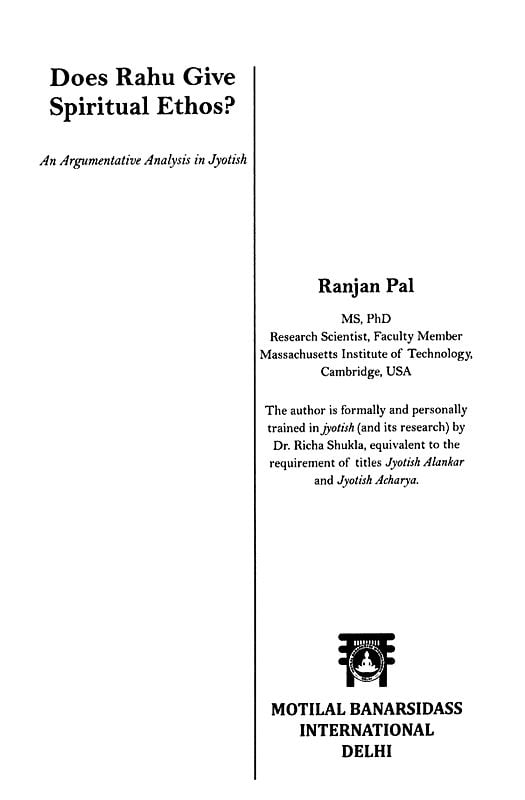 Does Rahu Give Spiritual Ethos?

An Argumentative Analysis in Jyotish

Ranjan Pal

MS, PhD
Research Scientist, Faculty Member
Massachusetts Institute of Technology,
Cambridge, USA

The author is formally and personally trained in jyotish (and its research) by Dr. Richa Shukla, equivalent to the requirement of titles Jyotish Alankar and Jyotish Acharya.

MOTILAL BANARSIDASS
INTERNATIONAL
DELHI